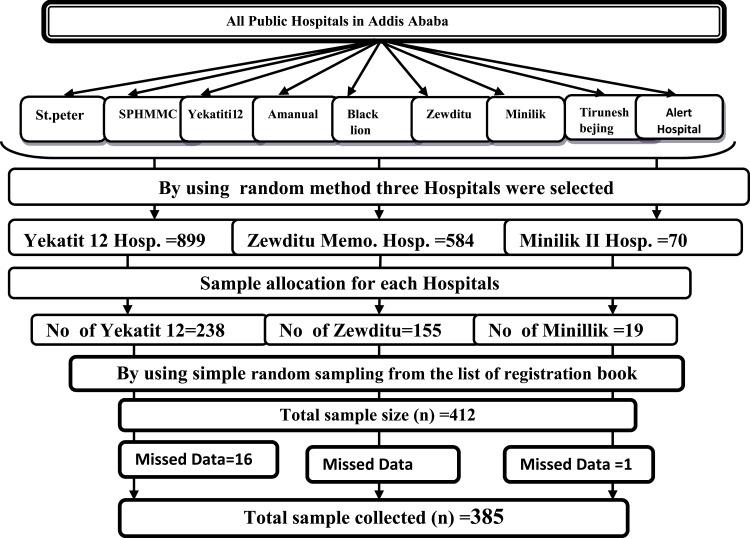 All Public Hospitals in Addis Ababa

St.peter

SPHMMC

Yekatiti12

Amanual

Black lion

Zewditu

Minilik

Tirunesh bejing

Alert Hospital

By using random method three Hospitals were selected

Yekatit 12 Hosp. =899

Zewditu Memo. Hosp. =584

Minilik II Hosp. =70

Sample allocation for each Hospitals

No of Yekatit 12=238

No of Zewditu=155

No of Minillik =19

By using simple random sampling from the list of registration book

Total sample size (n) =412

Missed Data=16

Missed Data

Missed Data =1

Total sample collected (n) =385